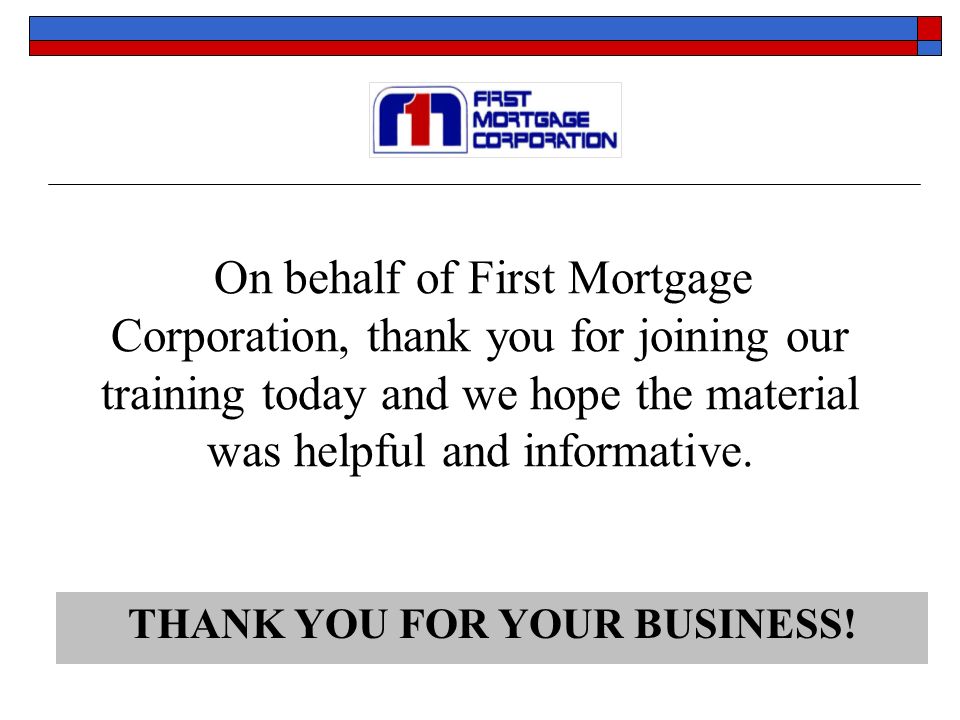 FIRST MORTGAGE CORPORATION

On behalf of First Mortgage Corporation, thank you for joining our training today and we hope the material was helpful and informative.

THANK YOU FOR YOUR BUSINESS!